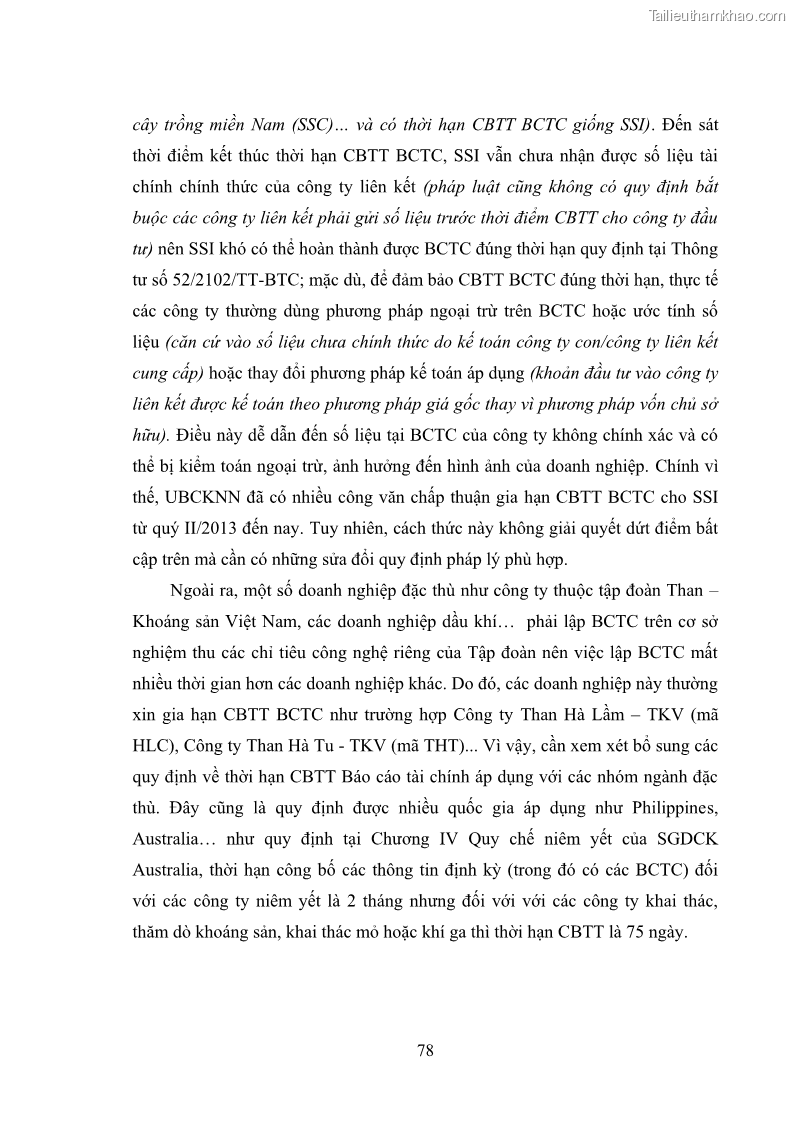 Tailieuthamkhao.com

cây trồng miền Nam (SSC)… và có thời hạn CBTT BCTC giống SSI). Đến sát thời điểm kết thúc thời hạn CBTT BCTC, SSI vẫn chưa nhận được số liệu tài chính chính thức của công ty liên kết (pháp luật cũng không có quy định bắt buộc các công ty liên kết phải gửi số liệu trước thời điểm CBTT cho công ty đầu tư) nên SSI khó có thể hoàn thành được BCTC đúng thời hạn quy định tại Thông tư số 52/2102/TT-BTC; mặc dù, để đảm bảo CBTT BCTC đúng thời hạn, thực tế các công ty thường dùng phương pháp ngoại trừ trên BCTC hoặc ước tính số liệu (căn cứ vào số liệu chưa chính thức do kế toán công ty con/công ty liên kết cung cấp) hoặc thay đổi phương pháp kế toán áp dụng (khoản đầu tư vào công ty liên kết được kế toán theo phương pháp giá gốc thay vì phương pháp vốn chủ sở hữu). Điều này dễ dẫn đến số liệu tại BCTC của công ty không chính xác và có thể bị kiểm toán ngoại trừ, ảnh hưởng đến hình ảnh của doanh nghiệp. Chính vì thế, UBCKNN đã có nhiều công văn chấp thuận gia hạn CBTT BCTC cho SSI từ quý II/2013 đến nay. Tuy nhiên, cách thức này không giải quyết dứt điểm bất cập trên mà cần có những sửa đổi quy định pháp lý phù hợp.

Ngoài ra, một số doanh nghiệp đặc thù như công ty thuộc tập đoàn Than – Khoáng sản Việt Nam, các doanh nghiệp dầu khí… phải lập BCTC trên cơ sở nghiệm thu các chỉ tiêu công nghệ riêng của Tập đoàn nên việc lập BCTC mất nhiều thời gian hơn các doanh nghiệp khác. Do đó, các doanh nghiệp này thường xin gia hạn CBTT BCTC như trường hợp Công ty Than Hà Lầm – TKV (mã HLC), Công ty Than Hà Tu - TKV (mã THT)... Vì vậy, cần xem xét bổ sung các quy định về thời hạn CBTT Báo cáo tài chính áp dụng với các nhóm ngành đặc thù. Đây cũng là quy định được nhiều quốc gia áp dụng như Philippines, Australia… như quy định tại Chương IV Quy chế niêm yết của SGDCK Australia, thời hạn công bố các thông tin định kỳ (trong đó có các BCTC) đối với các công ty niêm yết là 2 tháng nhưng đối với với các công ty khai thác, thăm dò khoáng sản, khai thác mỏ hoặc khí ga thì thời hạn CBTT là 75 ngày.

78